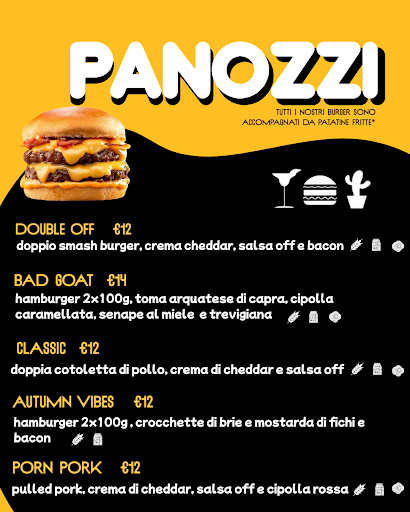 PANOZZI

TUTTI I NOSTRI BURGER SONO ACCOMPAGNATI DA PATATINE FRITTE*

DOUBLE OFF €12
doppio smash burger, crema cheddar, salsa off e bacon

BAD GOAT €14
hamburger 2x100g, toma arquatese di capra, cipolla caramellata, senape al miele e trevigiana

CLASSIC €12
doppia cotoletta di pollo, crema di cheddar e salsa off

AUTUMN VIBES €12
hamburger 2x100g , crocchette di brie e mostarda di fichi e bacon

PORN PORK €12
pulled pork, crema di cheddar, salsa off e cipolla rossa